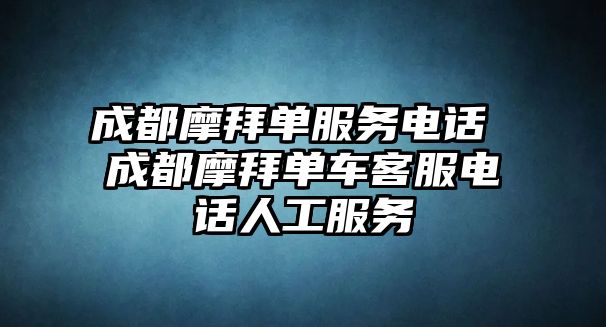 成都摩拜单服务电话 成都摩拜单车客服电话人工服务